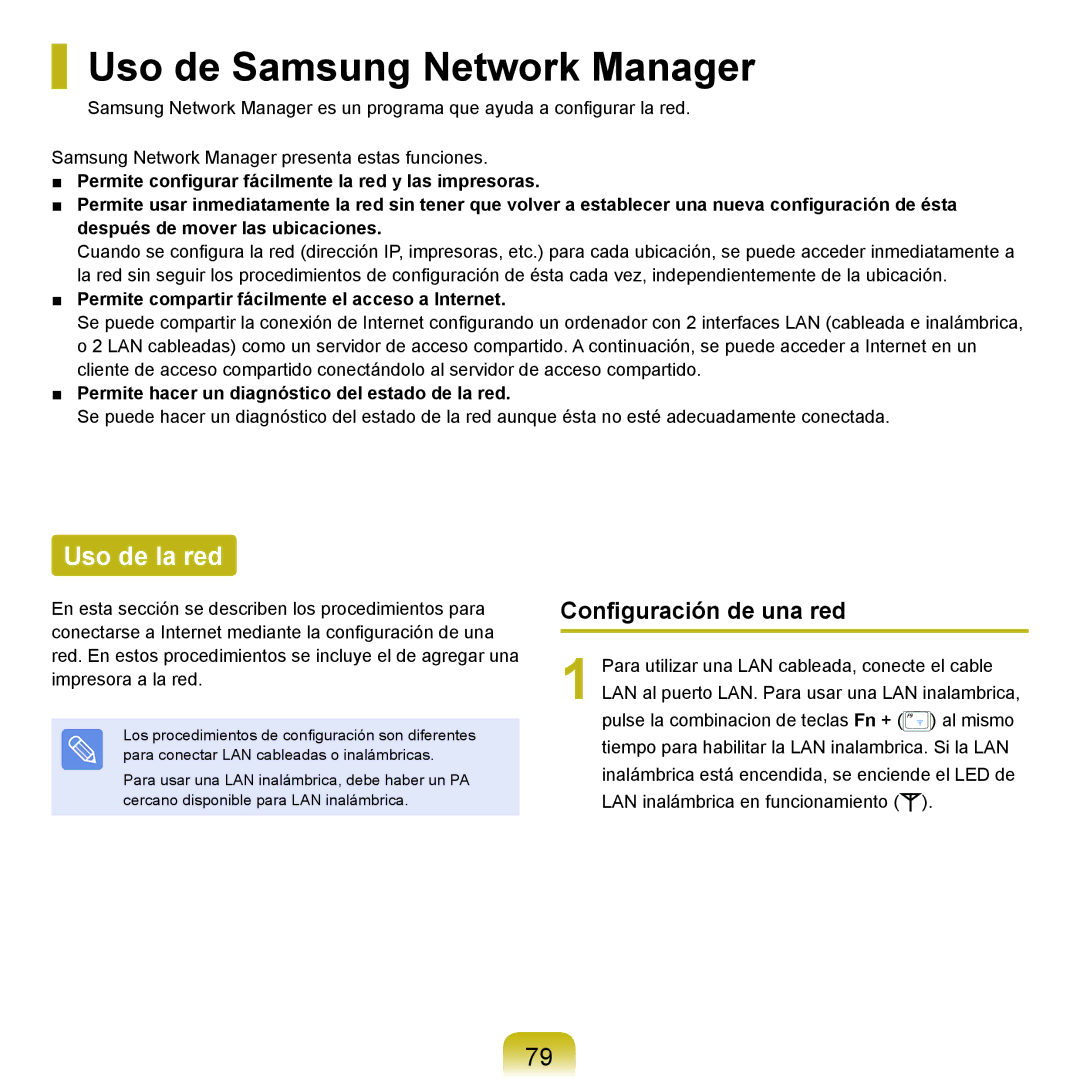 Uso de Samsung Network Manager

Samsung Network Manager es un programa que ayuda a configurar la red.

Samsung Network Manager presenta estas funciones.

■ Permite configurar fácilmente la red y las impresoras.

■ Permite usar inmediatamente la red sin tener que volver a establecer una nueva configuración de ésta después de mover las ubicaciones.

Cuando se configura la red (dirección IP, impresoras, etc.) para cada ubicación, se puede acceder inmediatamente a la red sin seguir los procedimientos de configuración de ésta cada vez, independientemente de la ubicación.

■ Permite compartir fácilmente el acceso a Internet.

Se puede compartir la conexión de Internet configurando un ordenador con 2 interfaces LAN (cableada e inalámbrica, o 2 LAN cableadas) como un servidor de acceso compartido. A continuación, se puede acceder a Internet en un cliente de acceso compartido conectándolo al servidor de acceso compartido.

■ Permite hacer un diagnóstico del estado de la red.

Se puede hacer un diagnóstico del estado de la red aunque ésta no esté adecuadamente conectada.

Uso de la red

En esta sección se describen los procedimientos para conectarse a Internet mediante la configuración de una red. En estos procedimientos se incluye el de agregar una impresora a la red.

Los procedimientos de configuración son diferentes para conectar LAN cableadas o inalámbricas.

Para usar una LAN inalámbrica, debe haber un PA cercano disponible para LAN inalámbrica.

Configuración de una red

1 Para utilizar una LAN cableada, conecte el cable LAN al puerto LAN. Para usar una LAN inalambrica, pulse la combinacion de teclas Fn + ( ) al mismo tiempo para habilitar la LAN inalambrica. Si la LAN inalámbrica está encendida, se enciende el LED de LAN inalámbrica en funcionamiento ( ).

79